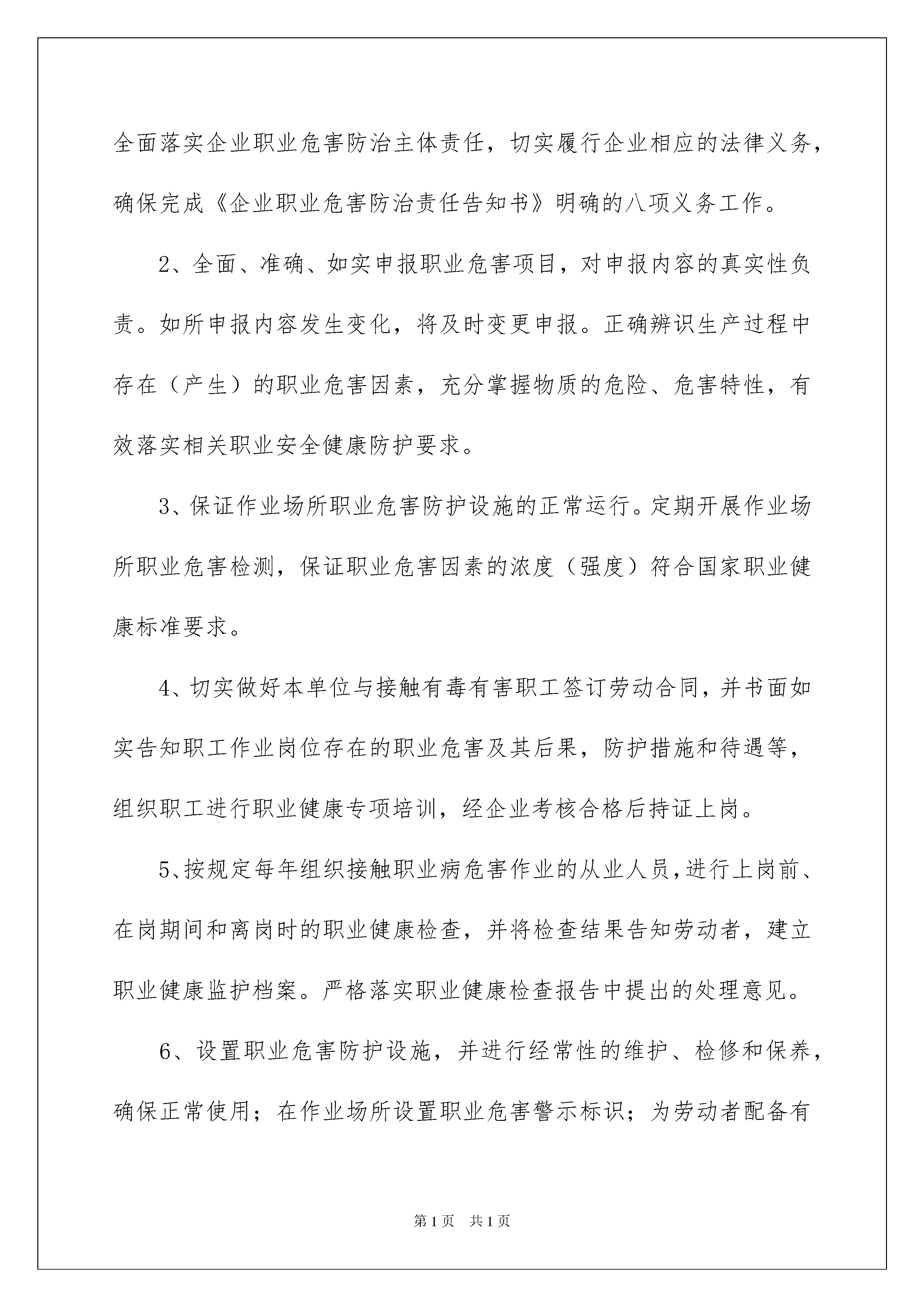 全面落实企业职业危害防治主体责任，切实履行企业相应的法律义务，确保完成《企业职业危害防治责任告知书》明确的八项义务工作。

2、全面、准确、如实申报职业危害项目，对申报内容的真实性负责。如所申报内容发生变化，将及时变更申报。正确辨识生产过程中存在（产生）的职业危害因素，充分掌握物质的危险、危害特性，有效落实相关职业安全健康防护要求。

3、保证作业场所职业危害防护设施的正常运行。定期开展作业场所职业危害检测，保证职业危害因素的浓度（强度）符合国家职业健康标准要求。

4、切实做好本单位与接触有毒有害职工签订劳动合同，并书面如实告知职工作业岗位存在的职业危害及其后果，防护措施和待遇等，组织职工进行职业健康专项培训，经企业考核合格后持证上岗。

5、按规定每年组织接触职业病危害作业的从业人员，进行上岗前、在岗期间和离岗时的职业健康检查，并将检查结果告知劳动者，建立职业健康监护档案。严格落实职业健康检查报告中提出的处理意见。

6、设置职业危害防护设施，并进行经常性的维护、检修和保养，确保正常使用；在作业场所设置职业危害警示标识；为劳动者配备有

第1页 共1页